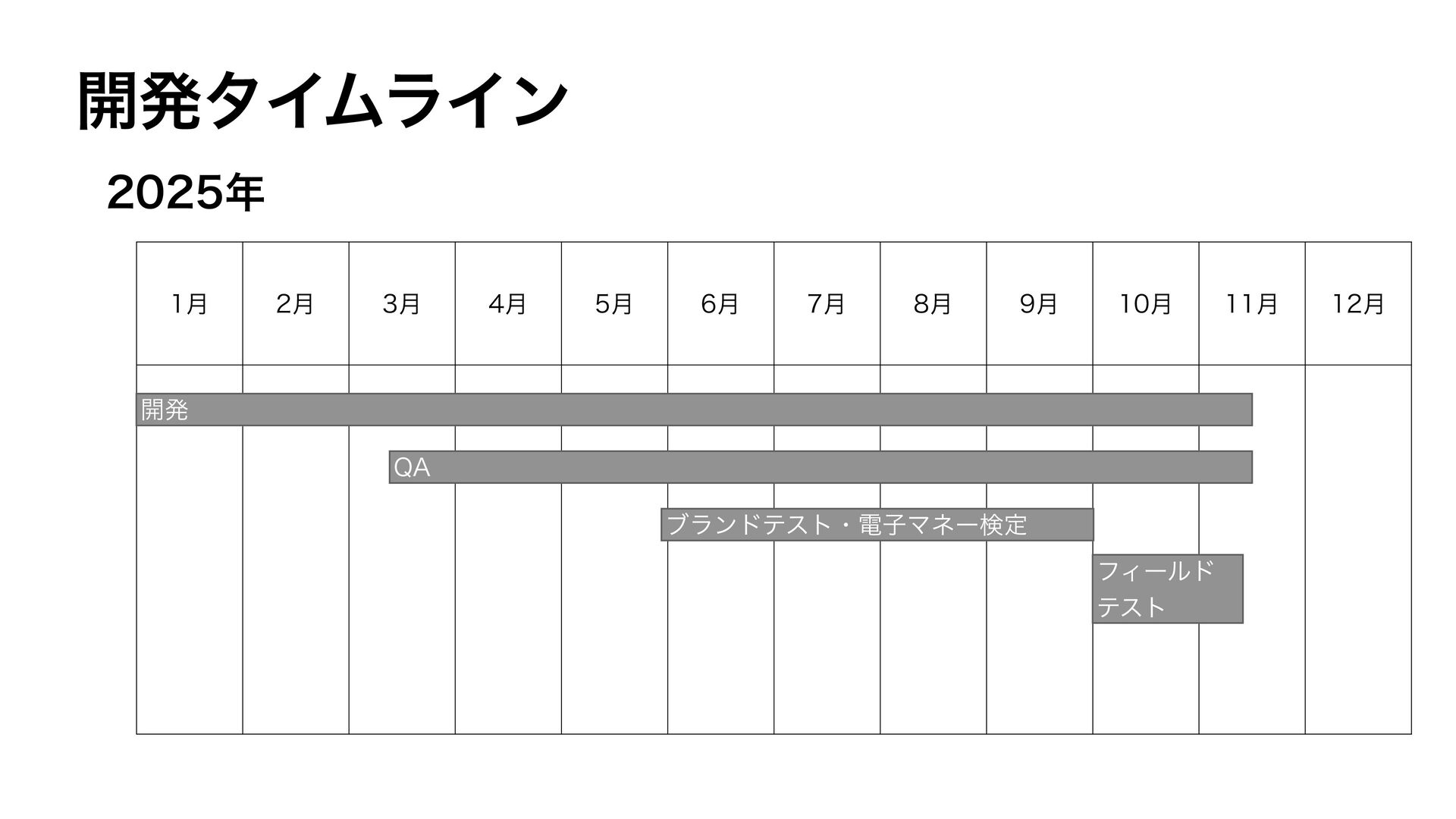 開発タイムライン

2025年

| 1月 | 2月 | 3月 | 4月 | 5月 | 6月 | 7月 | 8月 | 9月 | 10月 | 11月 | 12月 |
|---|---|---|---|---|---|---|---|---|---|---|---|

開発

QA

ブランドテスト・電子マネー検定

フィールドテスト